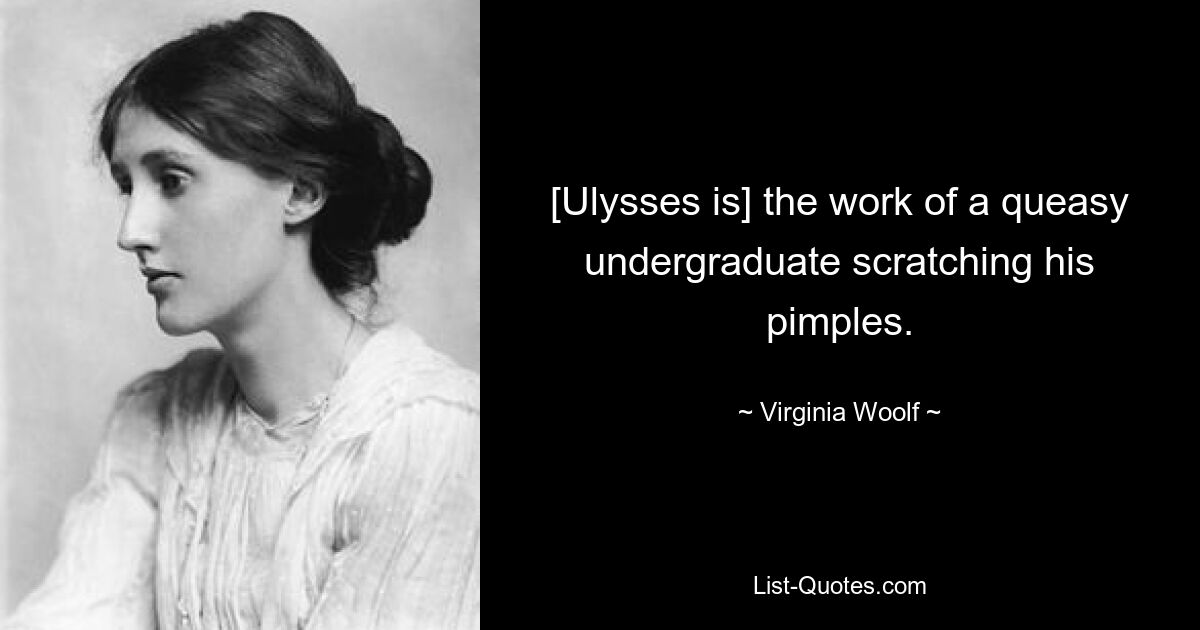 [Ulysses is] the work of a queasy undergraduate scratching his pimples.

~ Virginia Woolf ~

List-Quotes.com